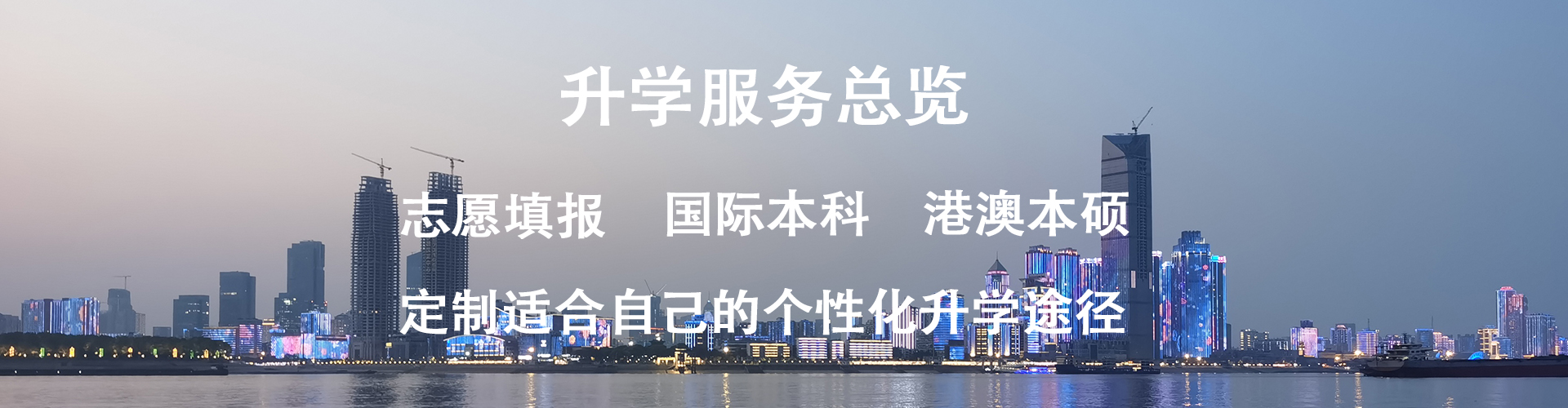 升学服务总览

志愿填报　国际本科　港澳本硕

定制适合自己的个性化升学途径